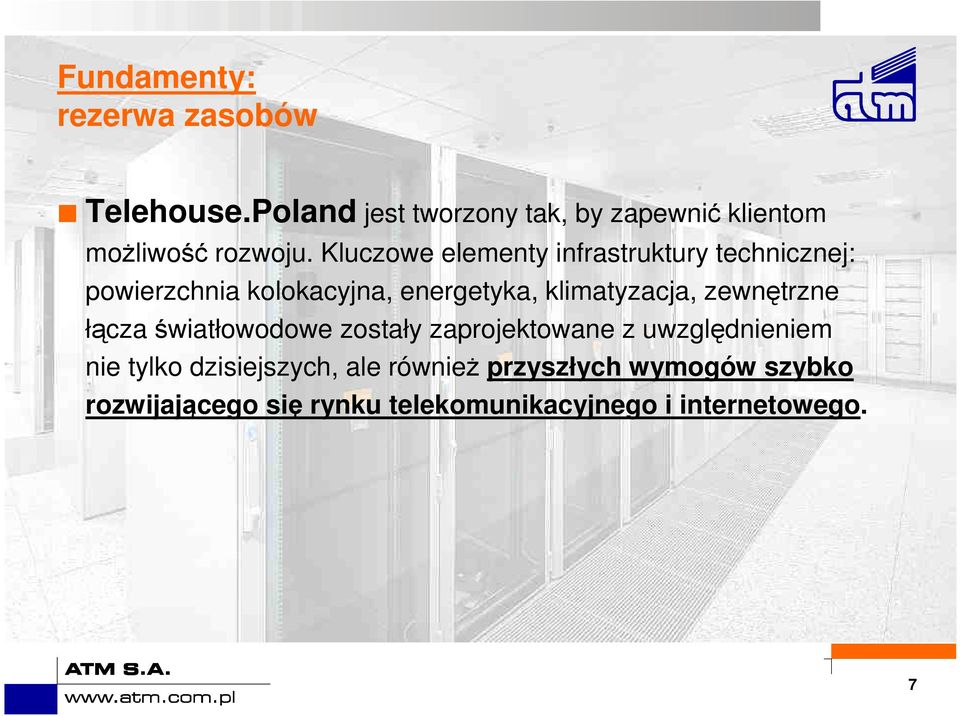 Fundamenty:
rezerwa zasobów

atm

Telehouse.Poland jest tworzony tak, by zapewnić klientom możliwość rozwoju. Kluczowe elementy infrastruktury technicznej: powierzchnia kolokacyjna, energetyka, klimatyzacja, zewnętrzne łącza światłowodowe zostały zaprojektowane z uwzględnieniem nie tylko dzisiejszych, ale również przyszłych wymogów szybko rozwijającego się rynku telekomunikacyjnego i internetowego.

ATM S.A.
www.atm.com.pl

7